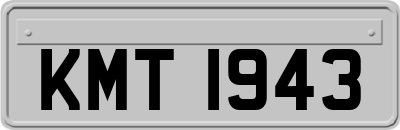 KMT 1943